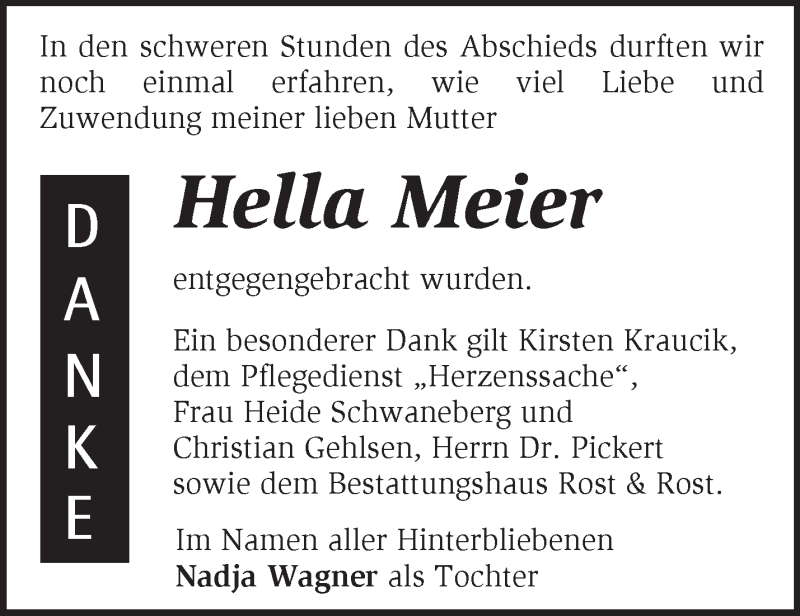 In den schweren Stunden des Abschieds durften wir noch einmal erfahren, wie viel Liebe und Zuwendung meiner lieben Mutter

DANKE

Hella Meier

entgegengebracht wurden.

Ein besonderer Dank gilt Kirsten Kraucik, dem Pflegedienst „Herzenssache“, Frau Heide Schwaneberg und Christian Gehlsen, Herrn Dr. Pickert sowie dem Bestattungshaus Rost & Rost.

Im Namen aller Hinterbliebenen
Nadja Wagner als Tochter